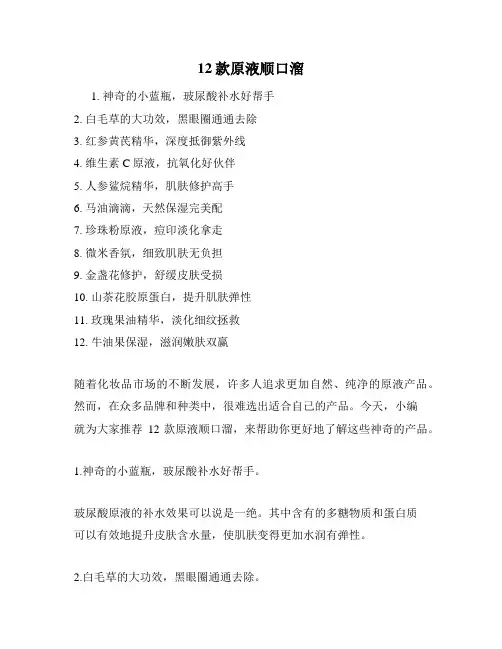 12 款原液顺口溜

1. 神奇的小蓝瓶，玻尿酸补水好帮手
2. 白毛草的大功效，黑眼圈通通去除
3. 红参黄芪精华，深度抵御紫外线
4. 维生素 C 原液，抗氧化好伙伴
5. 人参鲨烷精华，肌肤修护高手
6. 马油滴滴，天然保湿完美配
7. 珍珠粉原液，痘印淡化拿走
8. 微米香氛，细致肌肤无负担
9. 金盏花修护，舒缓皮肤受损
10. 山茶花胶原蛋白，提升肌肤弹性
11. 玫瑰果油精华，淡化细纹拯救
12. 牛油果保湿，滋润嫩肤双赢

随着化妆品市场的不断发展，许多人追求更加自然、纯净的原液产品。然而，在众多品牌和种类中，很难选出适合自己的产品。今天，小编就为大家推荐 12 款原液顺口溜，来帮助你更好地了解这些神奇的产品。

1.神奇的小蓝瓶，玻尿酸补水好帮手。

玻尿酸原液的补水效果可以说是一绝。其中含有的多糖物质和蛋白质可以有效地提升皮肤含水量，使肌肤变得更加水润有弹性。

2.白毛草的大功效，黑眼圈通通去除。